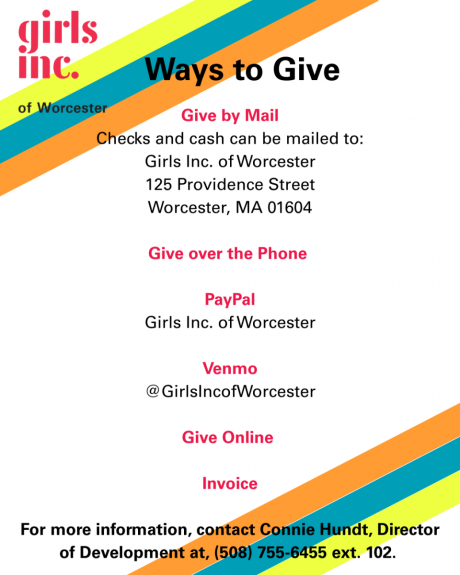 girls
inc.

of Worcester

Ways to Give

Give by Mail

Checks and cash can be mailed to:
Girls Inc. of Worcester
125 Providence Street
Worcester, MA 01604

Give over the Phone

PayPal

Girls Inc. of Worcester

Venmo

@GirlsIncofWorcester

Give Online

Invoice

For more information, contact Connie Hundt, Director of Development at, (508) 755-6455 ext. 102.